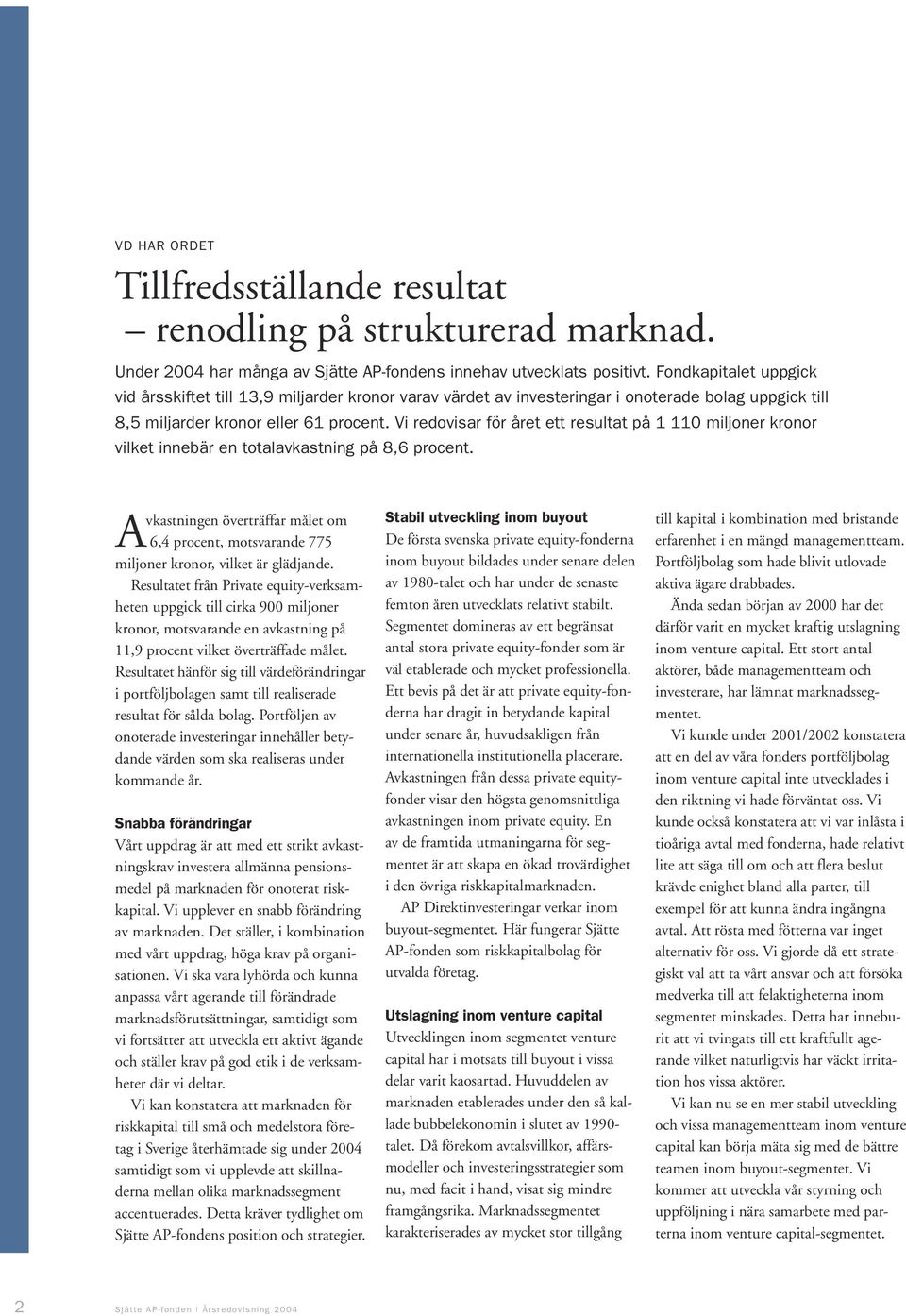 VD HAR ORDET

Tillfredsställande resultat – renodling på strukturerad marknad.

Under 2004 har många av Sjätte AP-fondens innehav utvecklats positivt. Fondkapitalet uppgick vid årsskiftet till 13,9 miljarder kronor varav värdet av investeringar i onoterade bolag uppgick till 8,5 miljarder kronor eller 61 procent. Vi redovisar för året ett resultat på 1 110 miljoner kronor vilket innebär en totalavkastning på 8,6 procent.

Avkastningen överträffar målet om 6,4 procent, motsvarande 775 miljoner kronor, vilket är glädjande.

Resultatet från Private equity-verksamheten uppgick till cirka 900 miljoner kronor, motsvarande en avkastning på 11,9 procent vilket överträffade målet. Resultatet hänför sig till värdeförändringar i portföljbolagen samt till realiserade resultat för sålda bolag. Portföljen av onoterade investeringar innehåller betydande värden som ska realiseras under kommande år.

Snabba förändringar
Vårt uppdrag är att med ett strikt avkastningskrav investera allmänna pensionsmedel på marknaden för onoterat riskkapital. Vi upplever en snabb förändring av marknaden. Det ställer, i kombination med vårt uppdrag, höga krav på organisationen. Vi ska vara lyhörda och kunna anpassa vårt agerande till förändrade marknadsförutsättningar, samtidigt som vi fortsätter att utveckla ett aktivt ägande och ställer krav på god etik i de verksamheter där vi deltar.

Vi kan konstatera att marknaden för riskkapital till små och medelstora företag i Sverige återhämtade sig under 2004 samtidigt som vi upplevde att skillnaderna mellan olika marknadssegment accentuerades. Detta kräver tydlighet om Sjätte AP-fondens position och strategier.

Stabil utveckling inom buyout
De första svenska private equity-fonderna inom buyout bildades under senare delen av 1980-talet och har under de senaste femton åren utvecklats relativt stabilt. Segmentet domineras av ett begränsat antal stora private equity-fonder som är väl etablerade och mycket professionella. Ett bevis på det är att private equity-fonderna har dragit in betydande kapital under senare år, huvudsakligen från internationella institutionella placerare. Avkastningen från dessa private equity-fonder visar den högsta genomsnittliga avkastningen inom private equity. En av de framtida utmaningarna för segmentet är att skapa en ökad trovärdighet i den övriga riskkapitalmarknaden.

AP Direktinvesteringar verkar inom buyout-segmentet. Här fungerar Sjätte AP-fonden som riskkapitalbolag för utvalda företag.

Utslagning inom venture capital
Utvecklingen inom segmentet venture capital har i motsats till buyout i vissa delar varit kaosartad. Huvuddelen av marknaden etablerades under den så kallade bubbelekonomin i slutet av 1990-talet. Då förekom avtalsvillkor, affärsmodeller och investeringsstrategier som nu, med facit i hand, visat sig mindre framgångsrika. Marknadssegmentet karakteriserades av mycket stor tillgång till kapital i kombination med bristande erfarenhet i en mängd managementteam. Portföljbolag som hade blivit utlovade aktiva ägare drabbades.

Ända sedan början av 2000 har det därför varit en mycket kraftig utslagning inom venture capital. Ett stort antal aktörer, både managementteam och investerare, har lämnat marknadssegmentet.

Vi kunde under 2001/2002 konstatera att en del av våra fonders portföljbolag inom venture capital inte utvecklades i den riktning vi hade förväntat oss. Vi kunde också konstatera att vi var inlåsta i tioåriga avtal med fonderna, hade relativt lite att säga till om och att flera beslut krävde enighet bland alla parter, till exempel för att kunna ändra ingångna avtal. Att rösta med fötterna var inget alternativ för oss. Vi gjorde då ett strategiskt val att ta vårt ansvar och att försöka medverka till att felaktigheterna inom segmentet minskades. Detta har inneburit att vi tvingats till ett kraftfullt agerande vilket naturligtvis har väckt irritation hos vissa aktörer.

Vi kan nu se en mer stabil utveckling och vissa managementteam inom venture capital kan börja mäta sig med de bättre teamen inom buyout-segmentet. Vi kommer att utveckla vår styrning och uppföljning i nära samarbete med parterna inom venture capital-segmentet.

2 Sjätte AP-fonden | Årsredovisning 2004